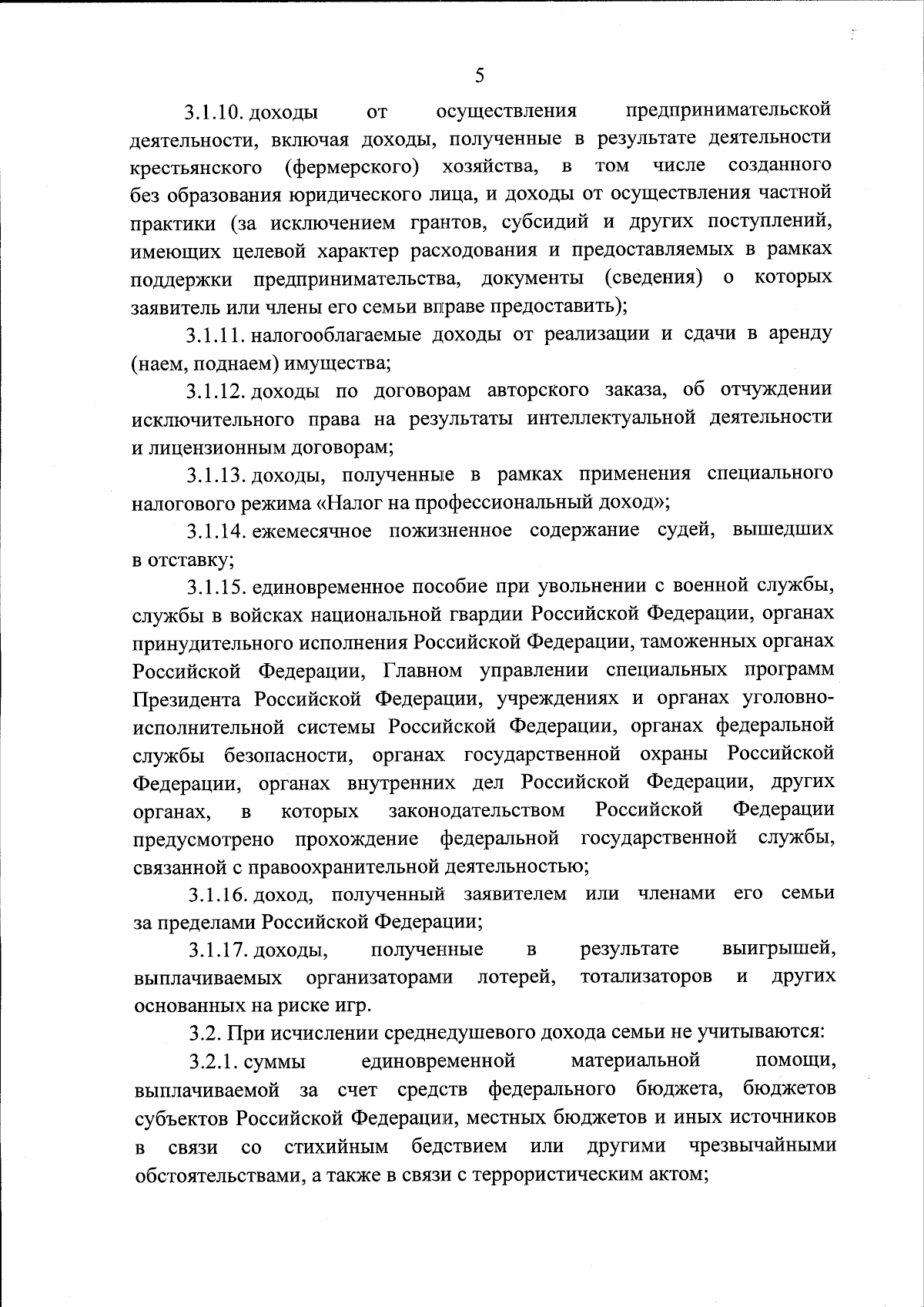 5

3.1.10. доходы от осуществления предпринимательской деятельности, включая доходы, полученные в результате деятельности крестьянского (фермерского) хозяйства, в том числе созданного без образования юридического лица, и доходы от осуществления частной практики (за исключением грантов, субсидий и других поступлений, имеющих целевой характер расходования и предоставляемых в рамках поддержки предпринимательства, документы (сведения) о которых заявитель или члены его семьи вправе предоставить);

3.1.11. налогооблагаемые доходы от реализации и сдачи в аренду (наем, поднаем) имущества;

3.1.12. доходы по договорам авторского заказа, об отчуждении исключительного права на результаты интеллектуальной деятельности и лицензионным договорам;

3.1.13. доходы, полученные в рамках применения специального налогового режима «Налог на профессиональный доход»;

3.1.14. ежемесячное пожизненное содержание судей, вышедших в отставку;

3.1.15. единовременное пособие при увольнении с военной службы, службы в войсках национальной гвардии Российской Федерации, органах принудительного исполнения Российской Федерации, таможенных органах Российской Федерации, Главном управлении специальных программ Президента Российской Федерации, учреждениях и органах уголовно-исполнительной системы Российской Федерации, органах федеральной службы безопасности, органах государственной охраны Российской Федерации, органах внутренних дел Российской Федерации, других органах, в которых законодательством Российской Федерации предусмотрено прохождение федеральной государственной службы, связанной с правоохранительной деятельностью;

3.1.16. доход, полученный заявителем или членами его семьи за пределами Российской Федерации;

3.1.17. доходы, полученные в результате выигрышей, выплачиваемых организаторами лотерей, тотализаторов и других основанных на риске игр.

3.2. При исчислении среднедушевого дохода семьи не учитываются:

3.2.1. суммы единовременной материальной помощи, выплачиваемой за счет средств федерального бюджета, бюджетов субъектов Российской Федерации, местных бюджетов и иных источников в связи со стихийным бедствием или другими чрезвычайными обстоятельствами, а также в связи с террористическим актом;